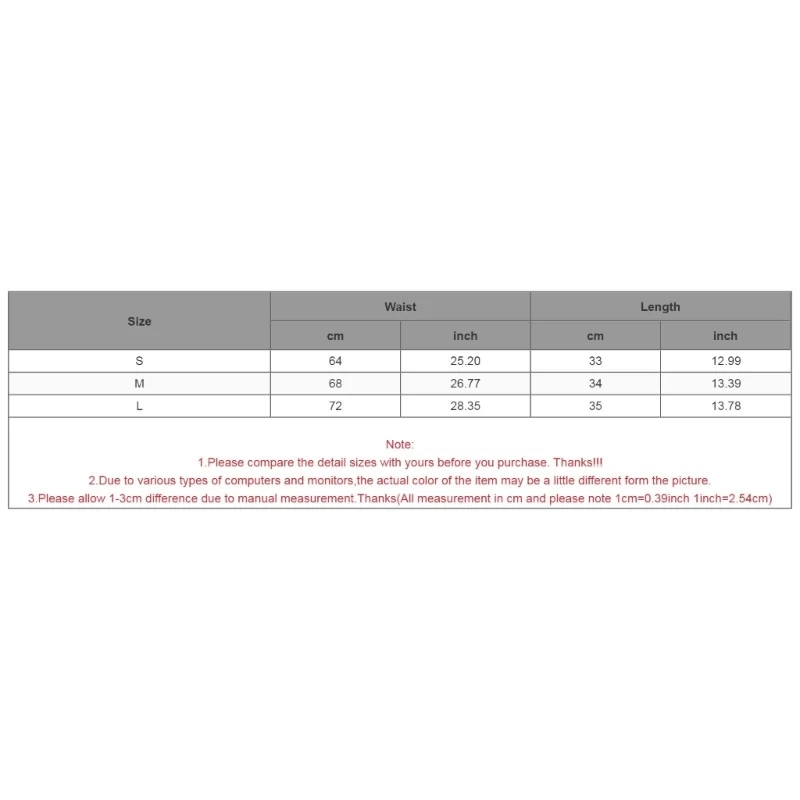 | Size | Waist cm | Waist inch | Length cm | Length inch |
|---|---|---|---|---|
| S | 64 | 25.20 | 33 | 12.99 |
| M | 68 | 26.77 | 34 | 13.39 |
| L | 72 | 28.35 | 35 | 13.78 |

Note:
1.Please compare the detail sizes with yours before you purchase. Thanks!!!
2.Due to various types of computers and monitors,the actual color of the item may be a little different form the picture.
3.Please allow 1-3cm difference due to manual measurement.Thanks(All measurement in cm and please note 1cm=0.39inch 1inch=2.54cm)